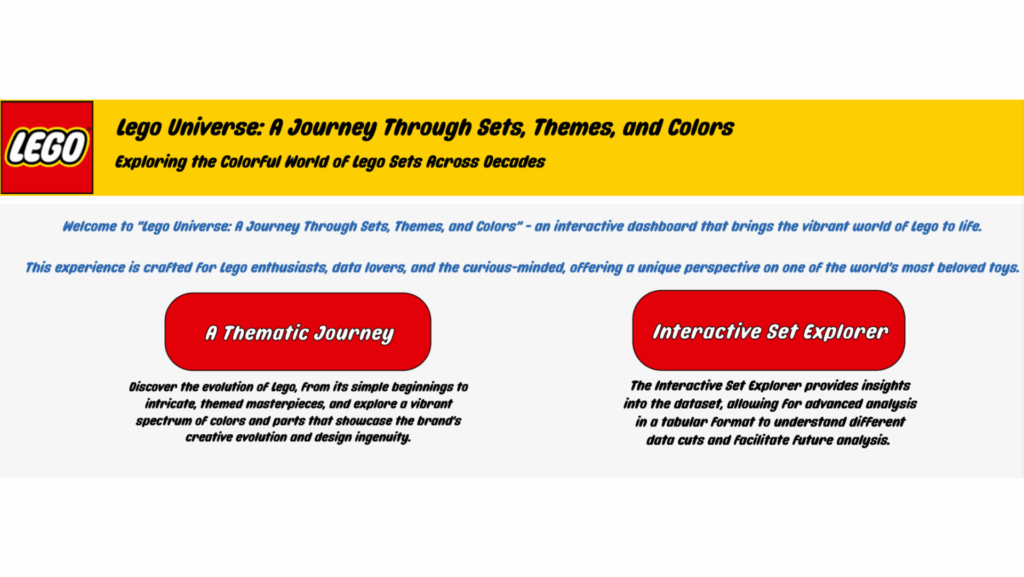 LEGO

Lego Universe: A Journey Through Sets, Themes, and Colors

Exploring the Colorful World of Lego Sets Across Decades

Welcome to "Lego Universe: A Journey Through Sets, Themes, and Colors" - an interactive dashboard that brings the vibrant world of Lego to life.

This experience is crafted for Lego enthusiasts, data lovers, and the curious-minded, offering a unique perspective on one of the world's most beloved toys.

A Thematic Journey

Discover the evolution of Lego, from its simple beginnings to intricate, themed masterpieces, and explore a vibrant spectrum of colors and parts that showcase the brand's creative evolution and design ingenuity.

Interactive Set Explorer

The Interactive Set Explorer provides insights into the dataset, allowing for advanced analysis in a tabular format to understand different data cuts and facilitate future analysis.